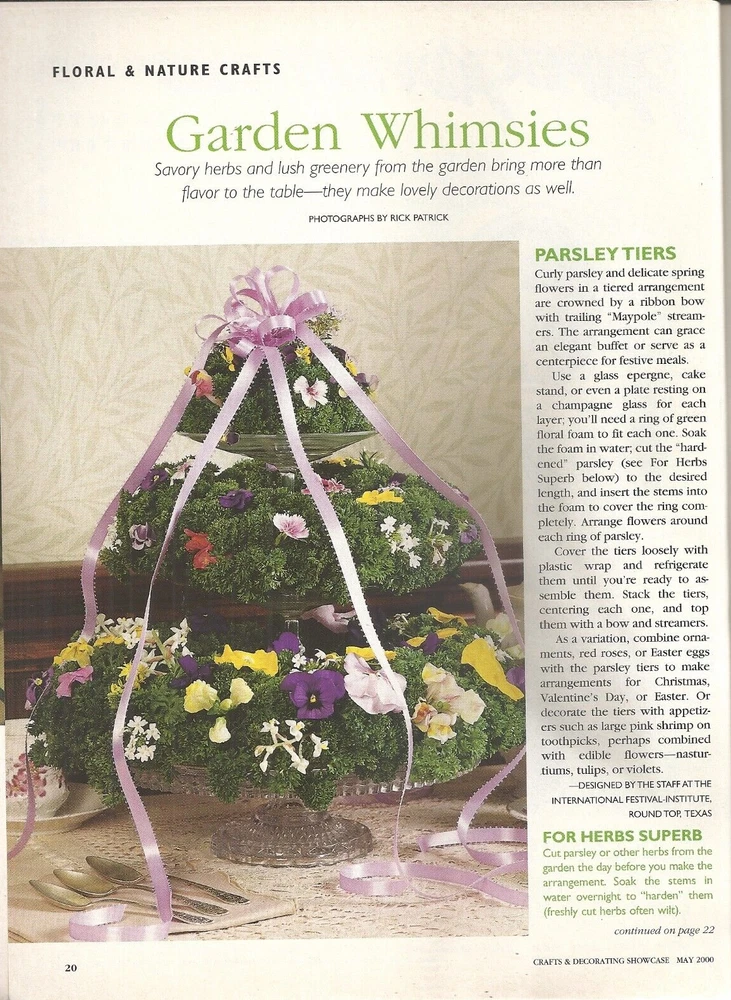 FLORAL & NATURE CRAFTS

Garden Whimsies

Savory herbs and lush greenery from the garden bring more than flavor to the table—they make lovely decorations as well.

PHOTOGRAPHS BY RICK PATRICK

PARSLEY TIERS

Curly parsley and delicate spring flowers in a tiered arrangement are crowned by a ribbon bow with trailing "Maypole" streamers. The arrangement can grace an elegant buffet or serve as a centerpiece for festive meals.

Use a glass epergne, cake stand, or even a plate resting on a champagne glass for each layer; you'll need a ring of green floral foam to fit each one. Soak the foam in water; cut the "hardened" parsley (see For Herbs Superb below) to the desired length, and insert the stems into the foam to cover the ring completely. Arrange flowers around each ring of parsley.

Cover the tiers loosely with plastic wrap and refrigerate them until you're ready to assemble them. Stack the tiers, centering each one, and top them with a bow and streamers.

As a variation, combine ornaments, red roses, or Easter eggs with the parsley tiers to make arrangements for Christmas, Valentine's Day, or Easter. Or decorate the tiers with appetizers such as large pink shrimp on toothpicks, perhaps combined with edible flowers—nasturtiums, tulips, or violets.

—DESIGNED BY THE STAFF AT THE INTERNATIONAL FESTIVAL-INSTITUTE, ROUND TOP, TEXAS

FOR HERBS SUPERB

Cut parsley or other herbs from the garden the day before you make the arrangement. Soak the stems in water overnight to "harden" them (freshly cut herbs often wilt).

continued on page 22

20

CRAFTS & DECORATING SHOWCASE MAY 2000